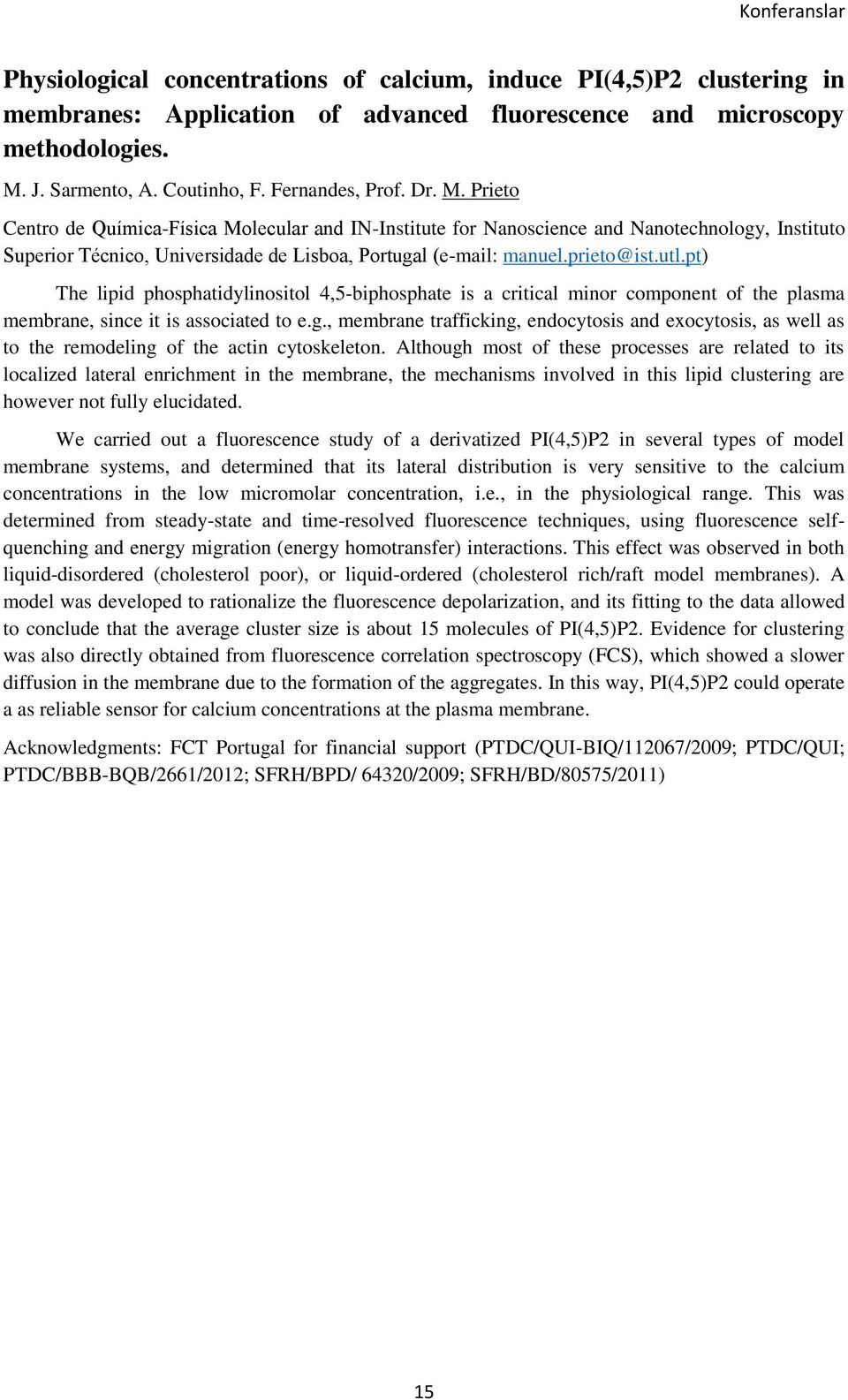 Konferanslar

Physiological concentrations of calcium, induce PI(4,5)P2 clustering in membranes: Application of advanced fluorescence and microscopy methodologies.

M. J. Sarmento, A. Coutinho, F. Fernandes, Prof. Dr. M. Prieto

Centro de Química-Física Molecular and IN-Institute for Nanoscience and Nanotechnology, Instituto Superior Técnico, Universidade de Lisboa, Portugal (e-mail: manuel.prieto@ist.utl.pt)

The lipid phosphatidylinositol 4,5-biphosphate is a critical minor component of the plasma membrane, since it is associated to e.g., membrane trafficking, endocytosis and exocytosis, as well as to the remodeling of the actin cytoskeleton. Although most of these processes are related to its localized lateral enrichment in the membrane, the mechanisms involved in this lipid clustering are however not fully elucidated.

We carried out a fluorescence study of a derivatized PI(4,5)P2 in several types of model membrane systems, and determined that its lateral distribution is very sensitive to the calcium concentrations in the low micromolar concentration, i.e., in the physiological range. This was determined from steady-state and time-resolved fluorescence techniques, using fluorescence self-quenching and energy migration (energy homotransfer) interactions. This effect was observed in both liquid-disordered (cholesterol poor), or liquid-ordered (cholesterol rich/raft model membranes). A model was developed to rationalize the fluorescence depolarization, and its fitting to the data allowed to conclude that the average cluster size is about 15 molecules of PI(4,5)P2. Evidence for clustering was also directly obtained from fluorescence correlation spectroscopy (FCS), which showed a slower diffusion in the membrane due to the formation of the aggregates. In this way, PI(4,5)P2 could operate a as reliable sensor for calcium concentrations at the plasma membrane.

Acknowledgments: FCT Portugal for financial support (PTDC/QUI-BIQ/112067/2009; PTDC/QUI; PTDC/BBB-BQB/2661/2012; SFRH/BPD/ 64320/2009; SFRH/BD/80575/2011)

15